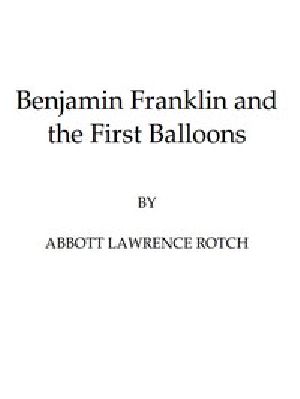 Benjamin Franklin and the First Balloons

BY

ABBOTT LAWRENCE ROTCH